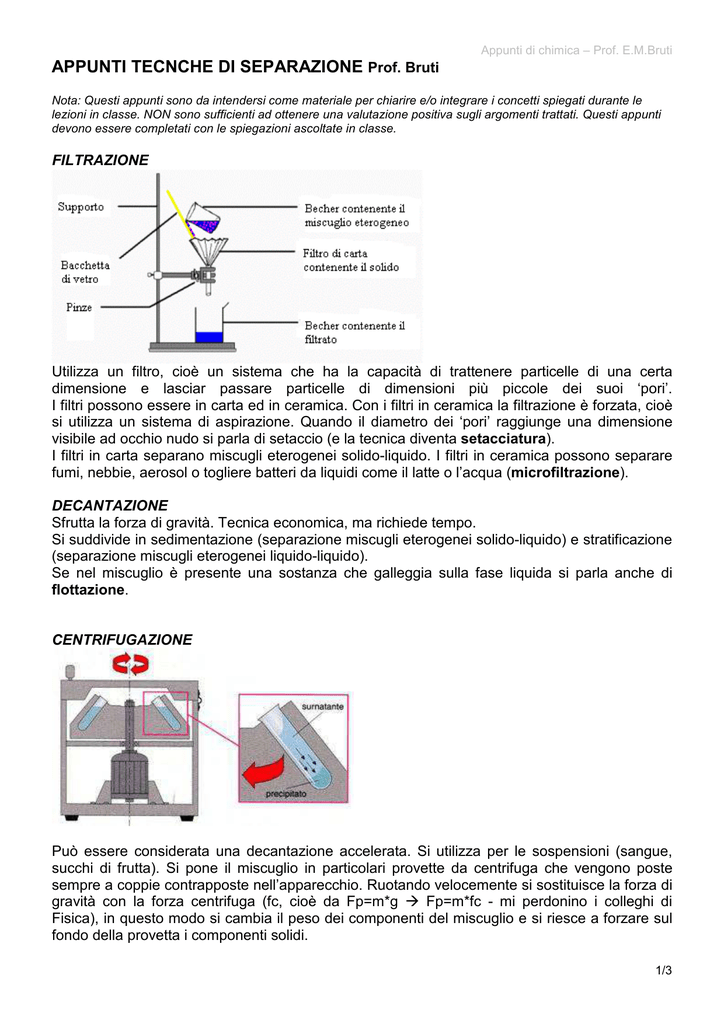 Appunti di chimica – Prof. E.M.Bruti

APPUNTI TECNCHE DI SEPARAZIONE Prof. Bruti

Nota: Questi appunti sono da intendersi come materiale per chiarire e/o integrare i concetti spiegati durante le lezioni in classe. NON sono sufficienti ad ottenere una valutazione positiva sugli argomenti trattati. Questi appunti devono essere completati con le spiegazioni ascoltate in classe.

FILTRAZIONE

Supporto
Bacchetta di vetro
Pinze
Becher contenente il miscuglio eterogeneo
Filtro di carta contenente il solido
Becher contenente il filtrato

Utilizza un filtro, cioè un sistema che ha la capacità di trattenere particelle di una certa dimensione e lasciar passare particelle di dimensioni più piccole dei suoi 'pori'.
I filtri possono essere in carta ed in ceramica. Con i filtri in ceramica la filtrazione è forzata, cioè si utilizza un sistema di aspirazione. Quando il diametro dei 'pori' raggiunge una dimensione visibile ad occhio nudo si parla di setaccio (e la tecnica diventa setacciatura).
I filtri in carta separano miscugli eterogenei solido-liquido. I filtri in ceramica possono separare fumi, nebbie, aerosol o togliere batteri da liquidi come il latte o l'acqua (microfiltrazione).

DECANTAZIONE
Sfrutta la forza di gravità. Tecnica economica, ma richiede tempo.
Si suddivide in sedimentazione (separazione miscugli eterogenei solido-liquido) e stratificazione (separazione miscugli eterogenei liquido-liquido).
Se nel miscuglio è presente una sostanza che galleggia sulla fase liquida si parla anche di flottazione.

CENTRIFUGAZIONE

surnatante
precipitato

Può essere considerata una decantazione accelerata. Si utilizza per le sospensioni (sangue, succhi di frutta). Si pone il miscuglio in particolari provette da centrifuga che vengono poste sempre a coppie contrapposte nell'apparecchio. Ruotando velocemente si sostituisce la forza di gravità con la forza centrifuga (fc, cioè da Fp=m*g → Fp=m*fc - mi perdonino i colleghi di Fisica), in questo modo si cambia il peso dei componenti del miscuglio e si riesce a forzare sul fondo della provetta i componenti solidi.

1/3